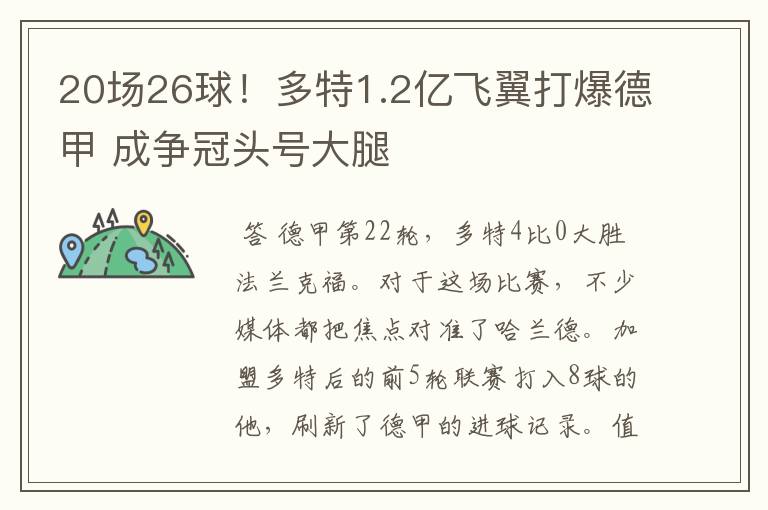 20场26球！多特1.2亿飞翼打爆德甲 成争冠头号大腿

答 德甲第22轮，多特4比0大胜法兰克福。对于这场比赛，不少媒体都把焦点对准了哈兰德。加盟多特后的前5轮联赛打入8球的他，刷新了德甲的进球记录。值